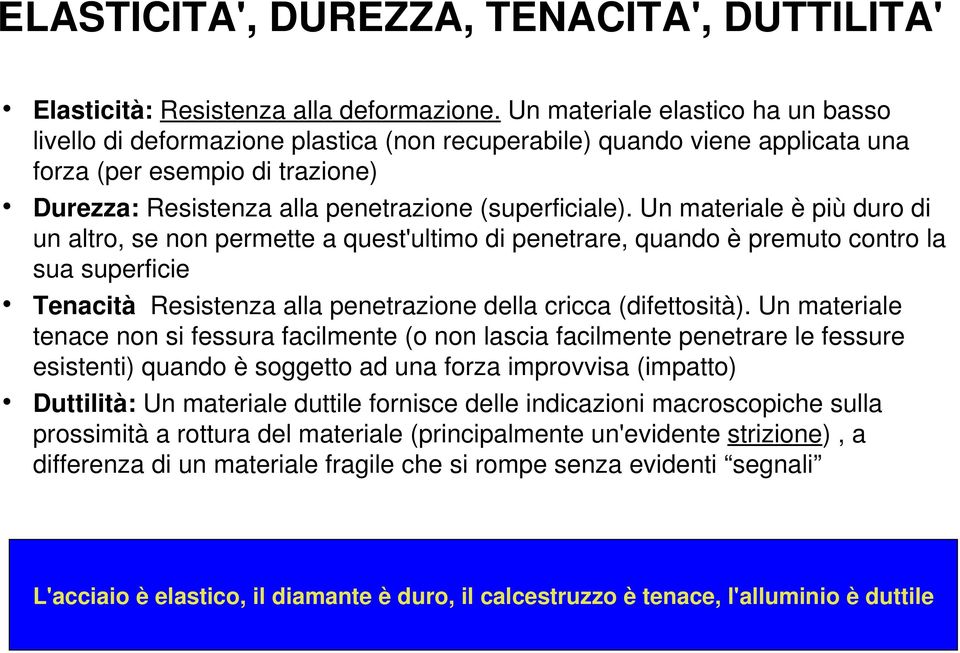 ELASTICITA', DUREZZA, TENACITA', DUTTILITA'

• Elasticità: Resistenza alla deformazione. Un materiale elastico ha un basso livello di deformazione plastica (non recuperabile) quando viene applicata una forza (per esempio di trazione)

• Durezza: Resistenza alla penetrazione (superficiale). Un materiale è più duro di un altro, se non permette a quest'ultimo di penetrare, quando è premuto contro la sua superficie

• Tenacità Resistenza alla penetrazione della cricca (difettosità). Un materiale tenace non si fessura facilmente (o non lascia facilmente penetrare le fessure esistenti) quando è soggetto ad una forza improvvisa (impatto)

• Duttilità: Un materiale duttile fornisce delle indicazioni macroscopiche sulla prossimità a rottura del materiale (principalmente un'evidente strizione) , a differenza di un materiale fragile che si rompe senza evidenti “segnali”

L'acciaio è elastico, il diamante è duro, il calcestruzzo è tenace, l'alluminio è duttile